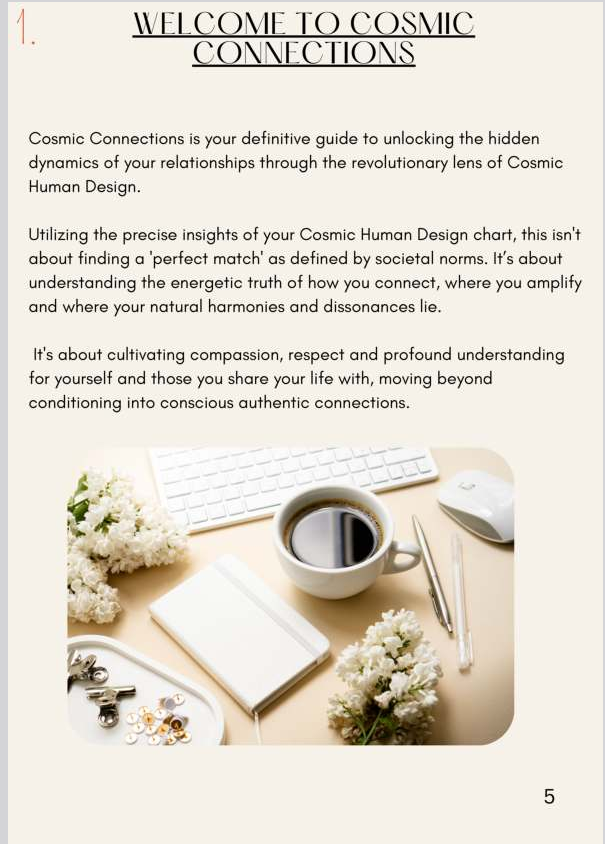 1.

WELCOME TO COSMIC CONNECTIONS

Cosmic Connections is your definitive guide to unlocking the hidden dynamics of your relationships through the revolutionary lens of Cosmic Human Design.

Utilizing the precise insights of your Cosmic Human Design chart, this isn't about finding a 'perfect match' as defined by societal norms. It's about understanding the energetic truth of how you connect, where you amplify and where your natural harmonies and dissonances lie.

It's about cultivating compassion, respect and profound understanding for yourself and those you share your life with, moving beyond conditioning into conscious authentic connections.

5